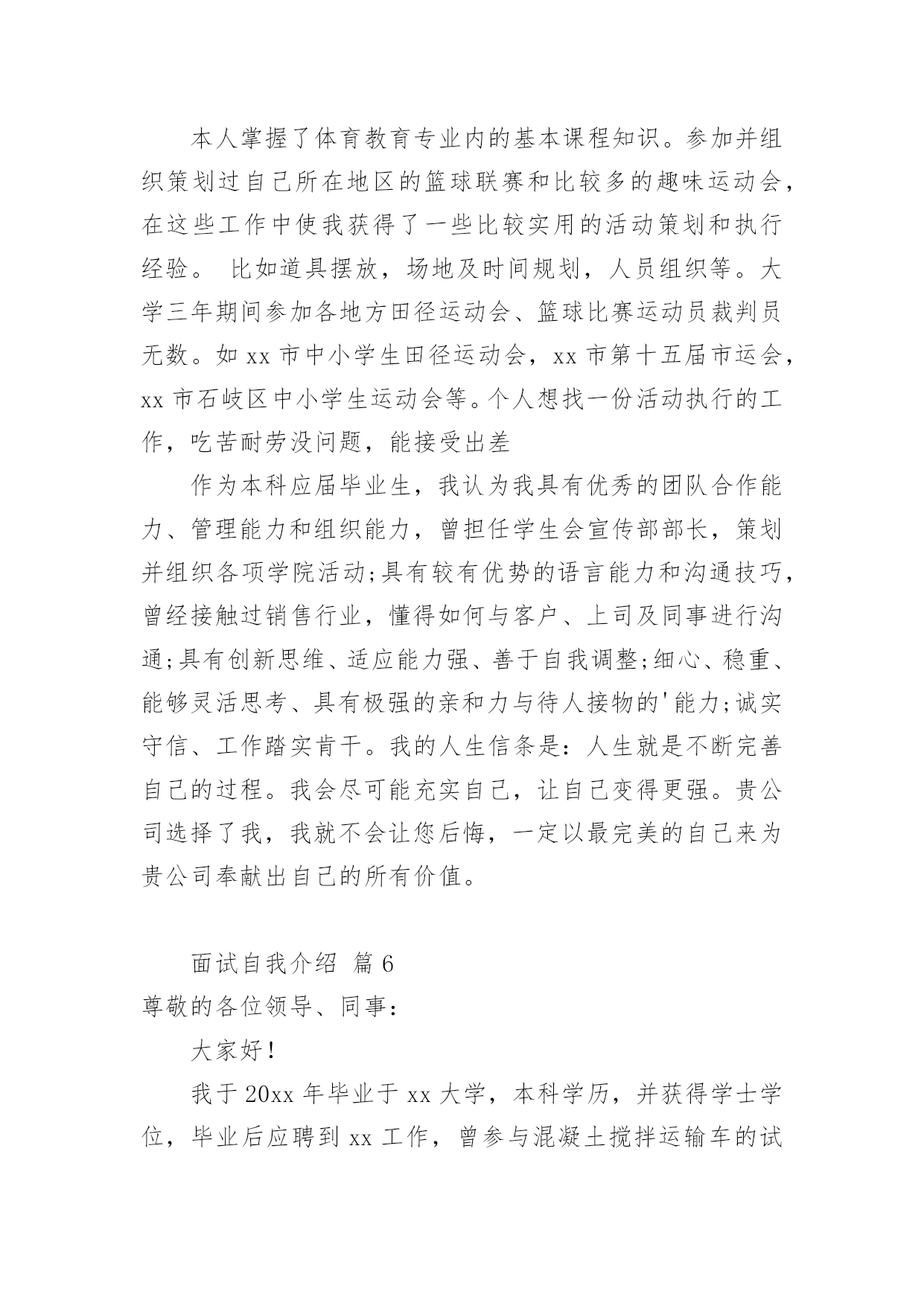 本人掌握了体育教育专业内的基本课程知识。参加并组织策划过自己所在地区的篮球联赛和比较多的趣味运动会，在这些工作中使我获得了一些比较实用的活动策划和执行经验。 比如道具摆放，场地及时间规划，人员组织等。大学三年期间参加各地方田径运动会、篮球比赛运动员裁判员无数。如 xx 市中小学生田径运动会，xx 市第十五届市运会，xx 市石岐区中小学生运动会等。个人想找一份活动执行的工作，吃苦耐劳没问题，能接受出差

作为本科应届毕业生，我认为我具有优秀的团队合作能力、管理能力和组织能力，曾担任学生会宣传部部长，策划并组织各项学院活动;具有较有优势的语言能力和沟通技巧，曾经接触过销售行业，懂得如何与客户、上司及同事进行沟通;具有创新思维、适应能力强、善于自我调整;细心、稳重、能够灵活思考、具有极强的亲和力与待人接物的'能力;诚实守信、工作踏实肯干。我的人生信条是：人生就是不断完善自己的过程。我会尽可能充实自己，让自己变得更强。贵公司选择了我，我就不会让您后悔，一定以最完美的自己来为贵公司奉献出自己的所有价值。

面试自我介绍 篇 6

尊敬的各位领导、同事：

大家好！

我于 20xx 年毕业于 xx 大学，本科学历，并获得学士学位，毕业后应聘到 xx 工作，曾参与混凝土搅拌运输车的试